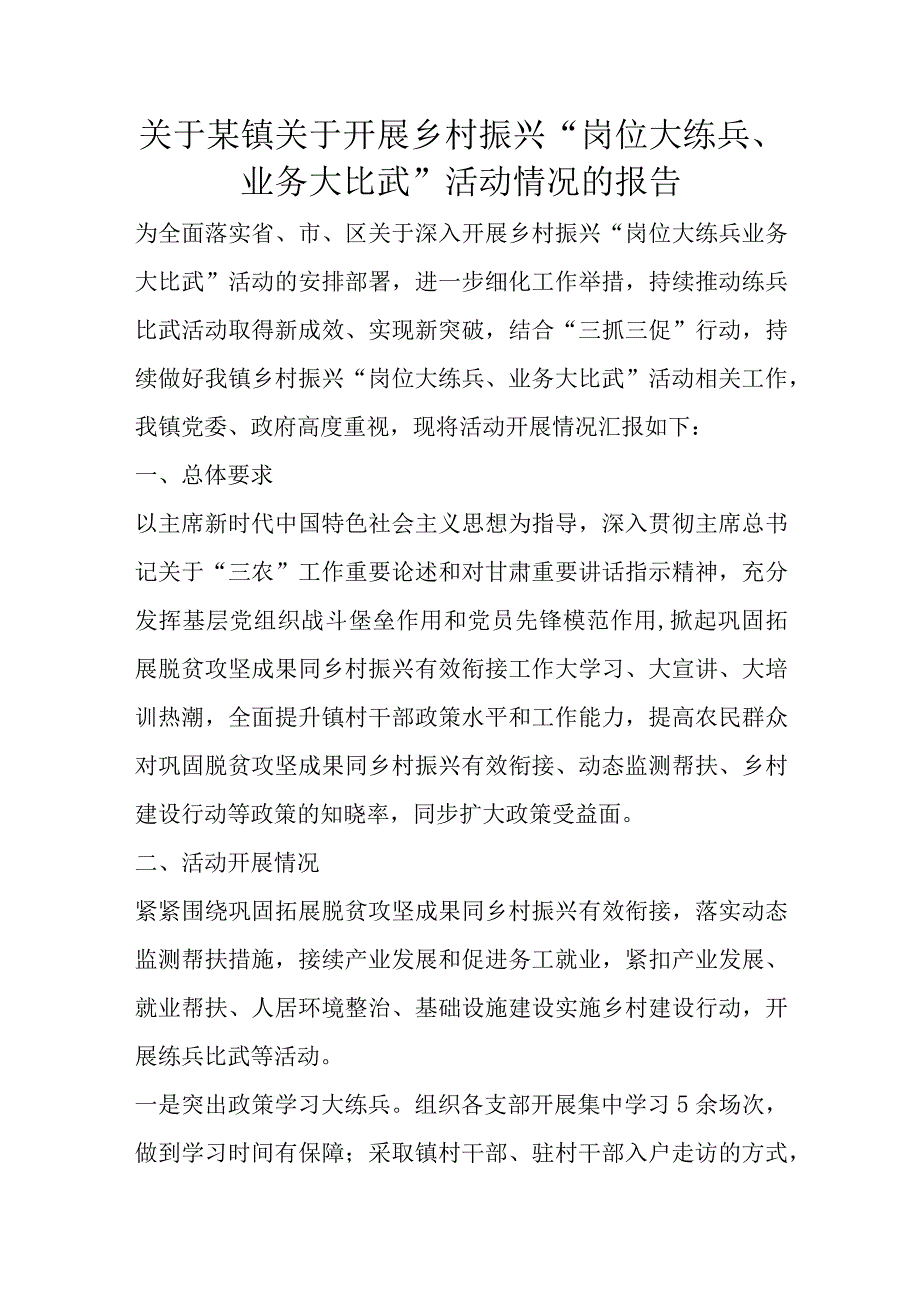 关于某镇关于开展乡村振兴“岗位大练兵、业务大比武”活动情况的报告

为全面落实省、市、区关于深入开展乡村振兴“岗位大练兵业务大比武”活动的安排部署，进一步细化工作举措，持续推动练兵比武活动取得新成效、实现新突破，结合“三抓三促”行动，持续做好我镇乡村振兴“岗位大练兵、业务大比武”活动相关工作，我镇党委、政府高度重视，现将活动开展情况汇报如下：

一、总体要求

以主席新时代中国特色社会主义思想为指导，深入贯彻主席总书记关于“三农”工作重要论述和对甘肃重要讲话指示精神，充分发挥基层党组织战斗堡垒作用和党员先锋模范作用，掀起巩固拓展脱贫攻坚成果同乡村振兴有效衔接工作大学习、大宣讲、大培训热潮，全面提升镇村干部政策水平和工作能力，提高农民群众对巩固脱贫攻坚成果同乡村振兴有效衔接、动态监测帮扶、乡村建设行动等政策的知晓率，同步扩大政策受益面。

二、活动开展情况

紧紧围绕巩固拓展脱贫攻坚成果同乡村振兴有效衔接，落实动态监测帮扶措施，接续产业发展和促进务工就业，紧扣产业发展、就业帮扶、人居环境整治、基础设施建设实施乡村建设行动，开展练兵比武等活动。

一是突出政策学习大练兵。组织各支部开展集中学习5余场次，做到学习时间有保障；采取镇村干部、驻村干部入户走访的方式，